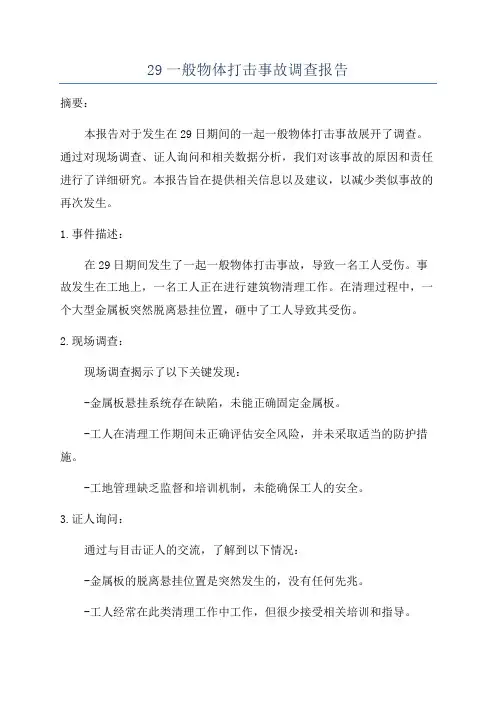 29 一般物体打击事故调查报告

摘要：

本报告对于发生在 29 日期间的一起一般物体打击事故展开了调查。通过对现场调查、证人询问和相关数据分析，我们对该事故的原因和责任进行了详细研究。本报告旨在提供相关信息以及建议，以减少类似事故的再次发生。

1. 事件描述：

在 29 日期间发生了一起一般物体打击事故，导致一名工人受伤。事故发生在工地上，一名工人正在进行建筑物清理工作。在清理过程中，一个大型金属板突然脱离悬挂位置，砸中了工人导致其受伤。

2. 现场调查：

现场调查揭示了以下关键发现：

-金属板悬挂系统存在缺陷，未能正确固定金属板。

-工人在清理工作期间未正确评估安全风险，并未采取适当的防护措施。

-工地管理缺乏监督和培训机制，未能确保工人的安全。

3. 证人询问：

通过与目击证人的交流，了解到以下情况：

-金属板的脱离悬挂位置是突然发生的，没有任何先兆。

-工人经常在此类清理工作中工作，但很少接受相关培训和指导。